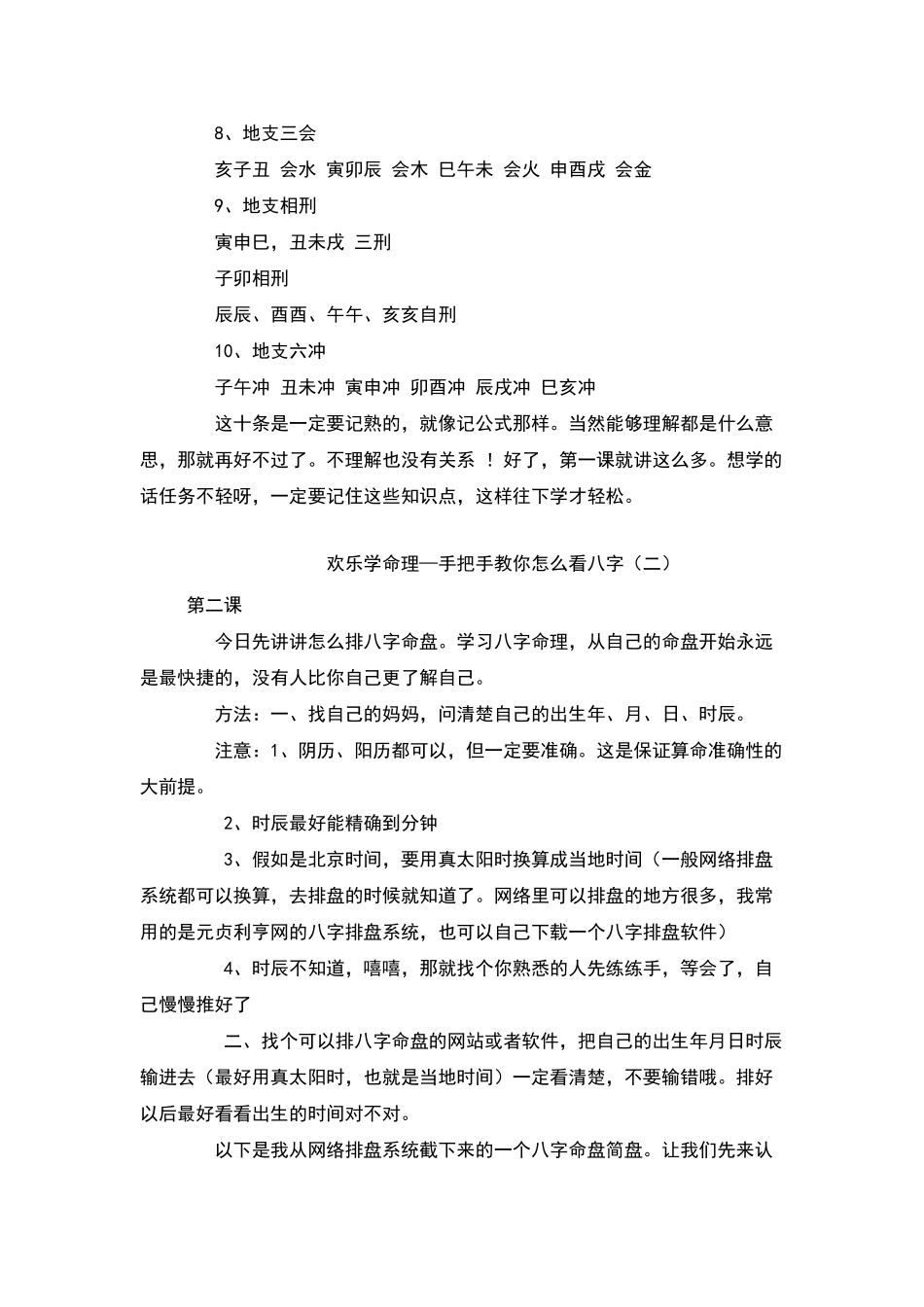 8、地支三会

亥子丑 会水 寅卯辰 会木 巳午未 会火 申酉戌 会金

9、地支相刑

寅申巳，丑未戌 三刑

子卯相刑

辰辰、酉酉、午午、亥亥自刑

10、地支六冲

子午冲 丑未冲 寅申冲 卯酉冲 辰戌冲 巳亥冲

这十条是一定要记熟的，就像记公式那样。当然能够理解都是什么意思，那就再好不过了。不理解也没有关系 ！好了，第一课就讲这么多。想学的话任务不轻呀，一定要记住这些知识点，这样往下学才轻松。

欢乐学命理—手把手教你怎么看八字（二）

第二课

今日先讲讲怎么排八字命盘。学习八字命理，从自己的命盘开始永远是最快捷的，没有人比你自己更了解自己。

方法：一、找自己的妈妈，问清楚自己的出生年、月、日、时辰。

注意：1、阴历、阳历都可以，但一定要准确。这是保证算命准确性的大前提。

2、时辰最好能精确到分钟

3、假如是北京时间，要用真太阳时换算成当地时间（一般网络排盘系统都可以换算，去排盘的时候就知道了。网络里可以排盘的地方很多，我常用的是元贞利亨网的八字排盘系统，也可以自己下载一个八字排盘软件）

4、时辰不知道，嘻嘻，那就找个你熟悉的人先练练手，等会了，自己慢慢推好了

二、找个可以排八字命盘的网站或者软件，把自己的出生年月日时辰输进去（最好用真太阳时，也就是当地时间）一定看清楚，不要输错哦。排好以后最好看看出生的时间对不对。

以下是我从网络排盘系统截下来的一个八字命盘简盘。让我们先来认